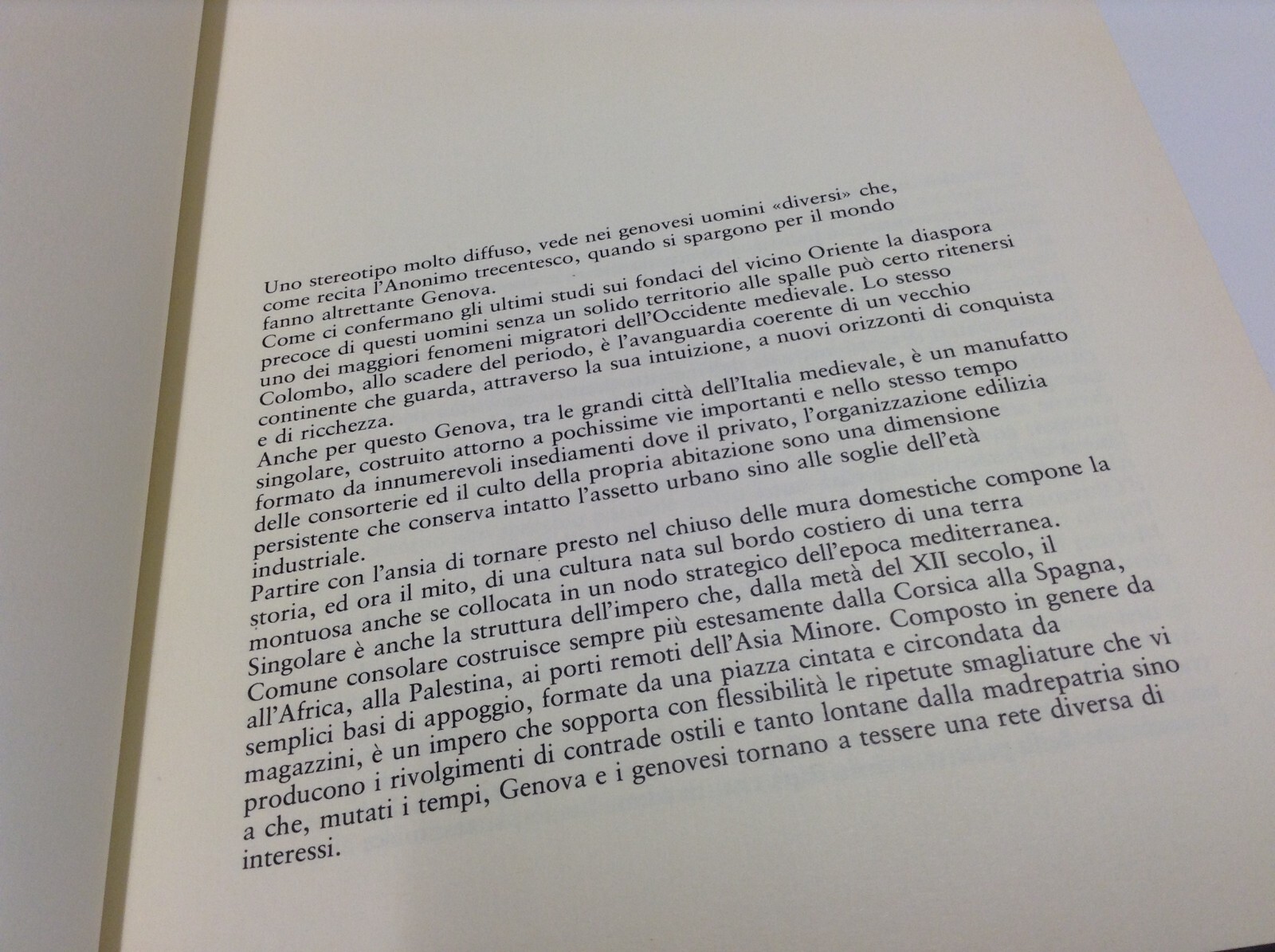 Uno stereotipo molto diffuso, vede nei genovesi uomini «diversi» che, come recita l'Anonimo trecentesco, quando si spargono per il mondo fanno altrettante Genova.
Come ci confermano gli ultimi studi sui fondaci del vicino Oriente la diaspora precoce di questi uomini senza un solido territorio alle spalle può certo ritenersi uno dei maggiori fenomeni migratori dell'Occidente medievale. Lo stesso Colombo, allo scadere del periodo, è l'avanguardia coerente di un vecchio continente che guarda, attraverso la sua intuizione, a nuovi orizzonti di conquista e di ricchezza.
Anche per questo Genova, tra le grandi città dell'Italia medievale, è un manufatto singolare, costruito attorno a pochissime vie importanti e nello stesso tempo formato da innumerevoli insediamenti dove il privato, l'organizzazione edilizia delle consorterie ed il culto della propria abitazione sono una dimensione persistente che conserva intatto l'assetto urbano sino alle soglie dell'età industriale.
Partire con l'ansia di tornare presto nel chiuso delle mura domestiche compone la storia, ed ora il mito, di una cultura nata sul bordo costiero di una terra montuosa anche se collocata in un nodo strategico dell'epoca mediterranea.
Singolare è anche la struttura dell'impero che, dalla metà del XII secolo, il Comune consolare costruisce sempre più estesamente dalla Corsica alla Spagna, all'Africa, alla Palestina, ai porti remoti dell'Asia Minore. Composto in genere da semplici basi di appoggio, formate da una piazza cintata e circondata da magazzini, è un impero che sopporta con flessibilità le ripetute smagliature che vi producono i rivolgimenti di contrade ostili e tanto lontane dalla madrepatria sino a che, mutati i tempi, Genova e i genovesi tornano a tessere una rete diversa di interessi.